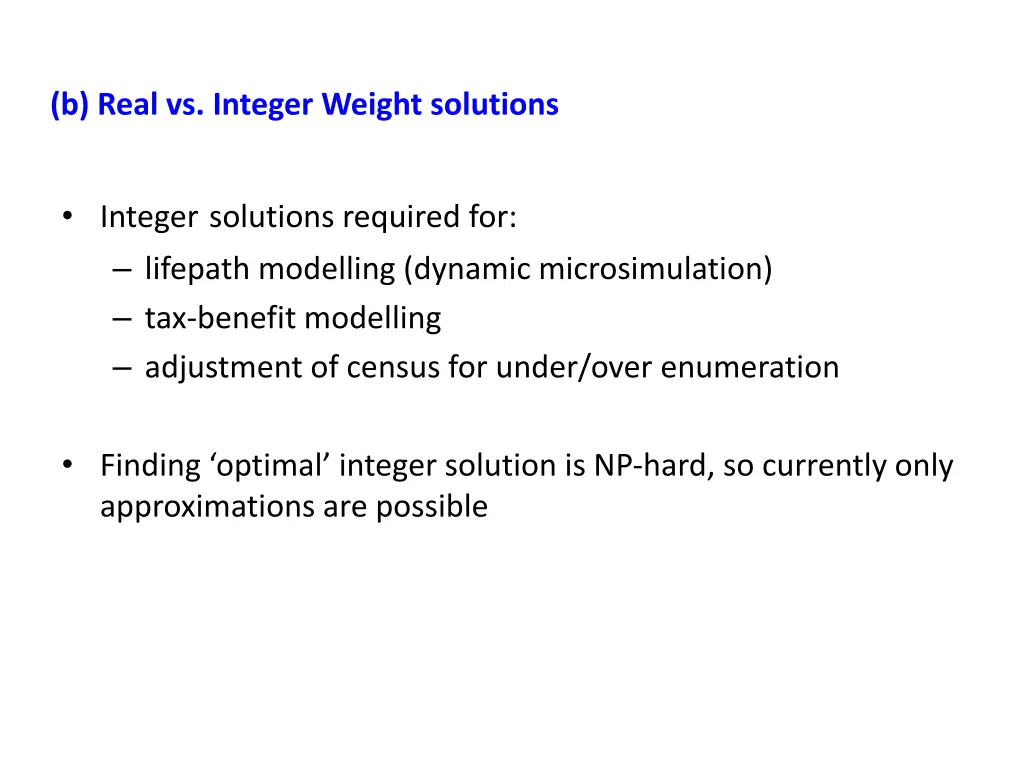 (b) Real vs. Integer Weight solutions

• Integer solutions required for:
– lifepath modelling (dynamic microsimulation)
– tax-benefit modelling
– adjustment of census for under/over enumeration

• Finding ‘optimal’ integer solution is NP-hard, so currently only approximations are possible